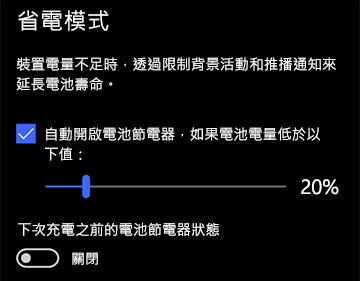 省電模式

裝置電量不足時，透過限制背景活動和推播通知來延長電池壽命。

自動開啟電池節電器，如果電池電量低於以下值：

20%

下次充電之前的電池節電器狀態

關閉